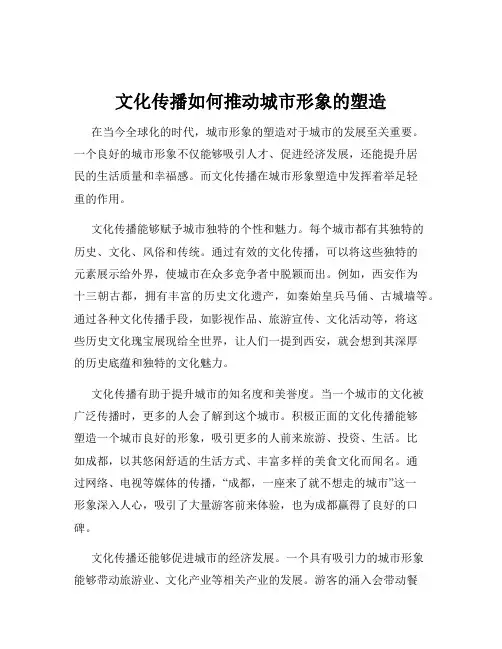 文化传播如何推动城市形象的塑造

在当今全球化的时代，城市形象的塑造对于城市的发展至关重要。一个良好的城市形象不仅能够吸引人才、促进经济发展，还能提升居民的生活质量和幸福感。而文化传播在城市形象塑造中发挥着举足轻重的作用。

文化传播能够赋予城市独特的个性和魅力。每个城市都有其独特的历史、文化、风俗和传统。通过有效的文化传播，可以将这些独特的元素展示给外界，使城市在众多竞争者中脱颖而出。例如，西安作为十三朝古都，拥有丰富的历史文化遗产，如秦始皇兵马俑、古城墙等。通过各种文化传播手段，如影视作品、旅游宣传、文化活动等，将这些历史文化瑰宝展现给全世界，让人们一提到西安，就会想到其深厚的历史底蕴和独特的文化魅力。

文化传播有助于提升城市的知名度和美誉度。当一个城市的文化被广泛传播时，更多的人会了解到这个城市。积极正面的文化传播能够塑造一个城市良好的形象，吸引更多的人前来旅游、投资、生活。比如成都，以其悠闲舒适的生活方式、丰富多样的美食文化而闻名。通过网络、电视等媒体的传播，“成都，一座来了就不想走的城市”这一形象深入人心，吸引了大量游客前来体验，也为成都赢得了良好的口碑。

文化传播还能够促进城市的经济发展。一个具有吸引力的城市形象能够带动旅游业、文化产业等相关产业的发展。游客的涌入会带动餐